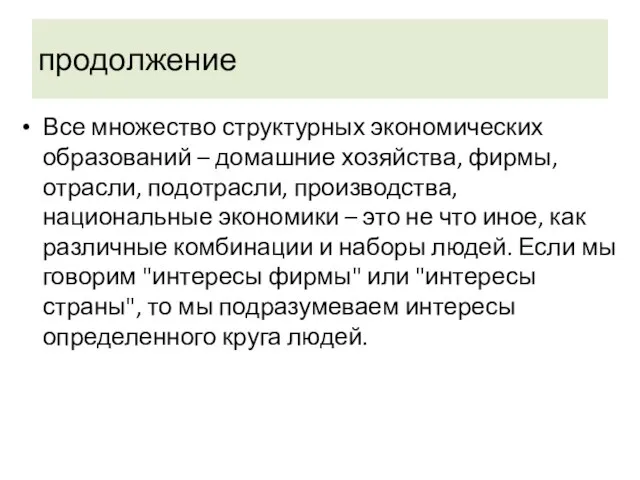 продолжение

• Все множество структурных экономических образований – домашние хозяйства, фирмы, отрасли, подотрасли, производства, национальные экономики – это не что иное, как различные комбинации и наборы людей. Если мы говорим "интересы фирмы" или "интересы страны", то мы подразумеваем интересы определенного круга людей.